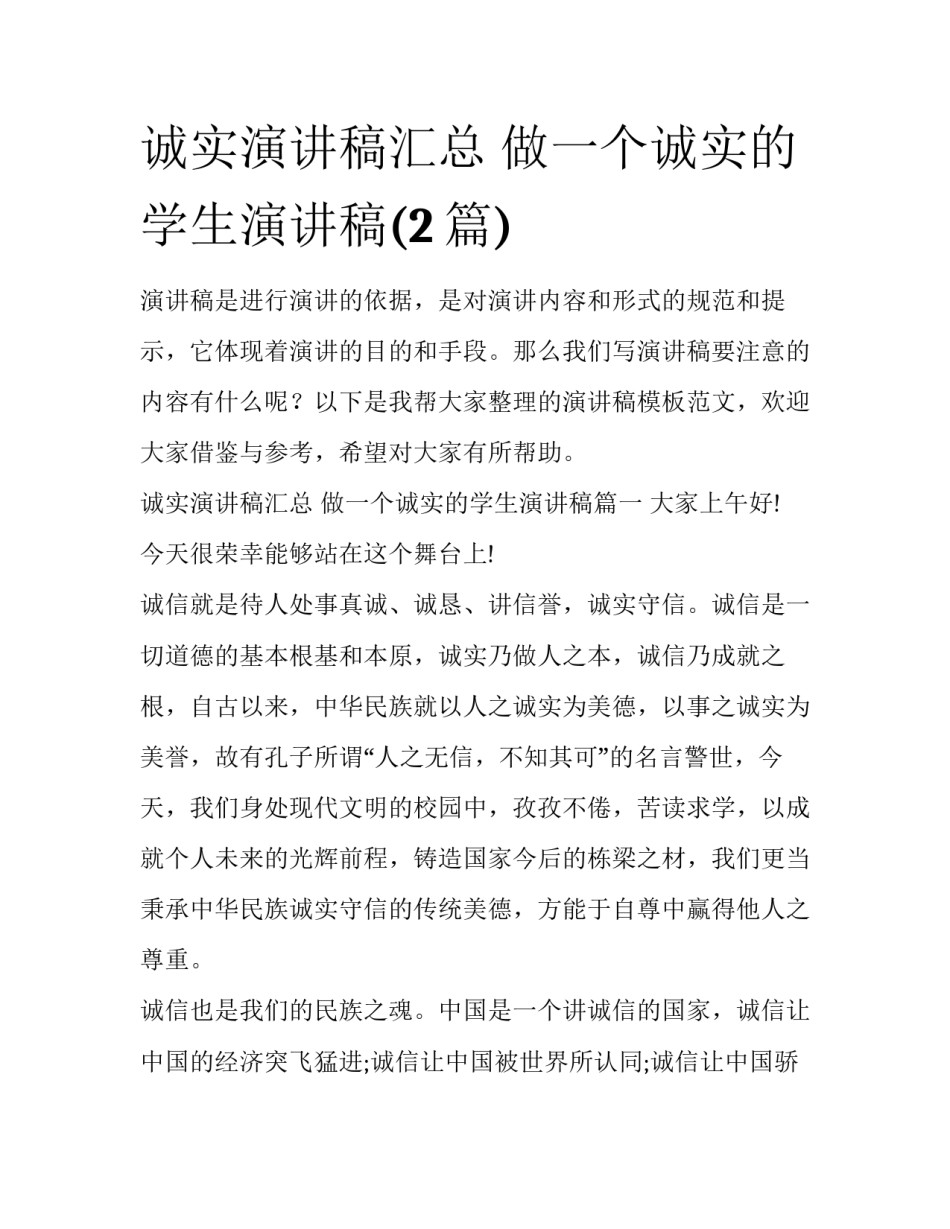 诚实演讲稿汇总 做一个诚实的学生演讲稿(2 篇)

演讲稿是进行演讲的依据，是对演讲内容和形式的规范和提示，它体现着演讲的目的和手段。那么我们写演讲稿要注意的内容有什么呢？以下是我帮大家整理的演讲稿模板范文，欢迎大家借鉴与参考，希望对大家有所帮助。

诚实演讲稿汇总 做一个诚实的学生演讲稿篇一 大家上午好!

今天很荣幸能够站在这个舞台上!

诚信就是待人处事真诚、诚恳、讲信誉，诚实守信。诚信是一切道德的基本根基和本原，诚实乃做人之本，诚信乃成就之根，自古以来，中华民族就以人之诚实为美德，以事之诚实为美誉，故有孔子所谓“人之无信，不知其可”的名言警世，今天，我们身处现代文明的校园中，孜孜不倦，苦读求学，以成就个人未来的光辉前程，铸造国家今后的栋梁之材，我们更当秉承中华民族诚实守信的传统美德，方能于自尊中赢得他人之尊重。

诚信也是我们的民族之魂。中国是一个讲诚信的国家，诚信让中国的经济突飞猛进;诚信让中国被世界所认同;诚信让中国骄